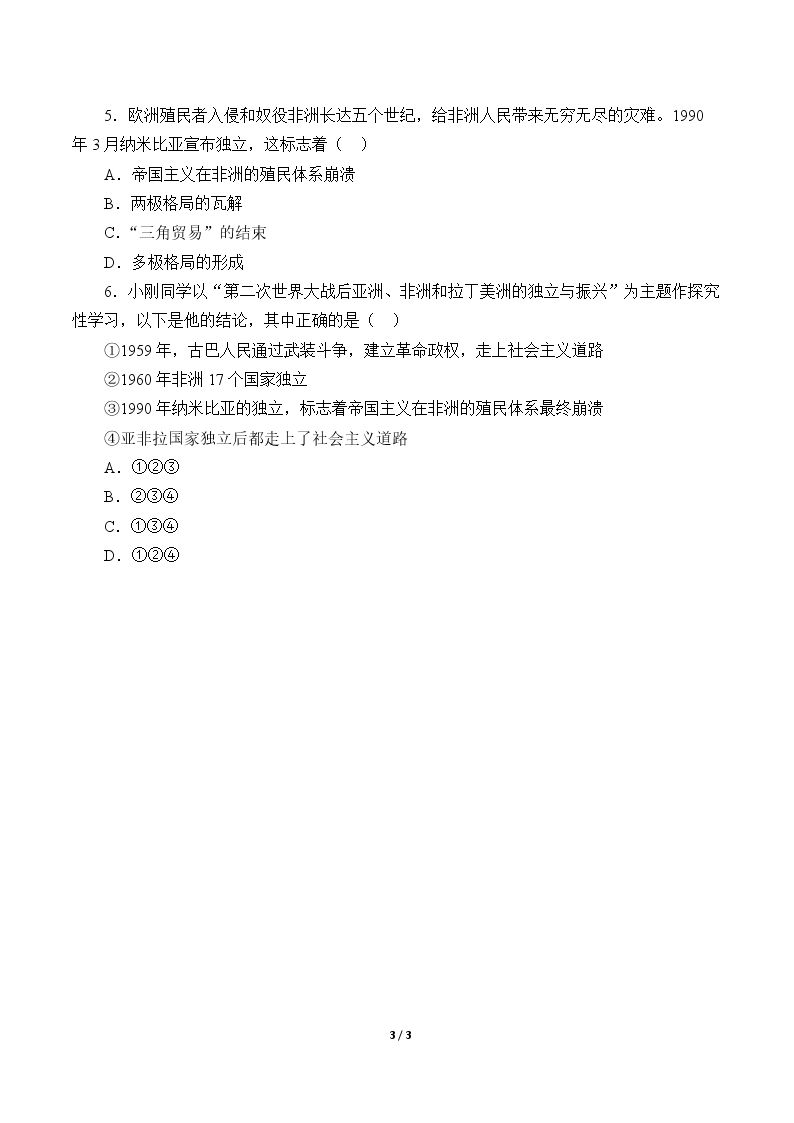 5．欧洲殖民者入侵和奴役非洲长达五个世纪，给非洲人民带来无穷无尽的灾难。1990年3月纳米比亚宣布独立，这标志着（ ）

A．帝国主义在非洲的殖民体系崩溃

B．两极格局的瓦解

C．“三角贸易”的结束

D．多极格局的形成

6．小刚同学以“第二次世界大战后亚洲、非洲和拉丁美洲的独立与振兴”为主题作探究性学习，以下是他的结论，其中正确的是（ ）

①1959年，古巴人民通过武装斗争，建立革命政权，走上社会主义道路

②1960年非洲17个国家独立

③1990年纳米比亚的独立，标志着帝国主义在非洲的殖民体系最终崩溃

④亚非拉国家独立后都走上了社会主义道路

A．①②③

B．②③④

C．①③④

D．①②④

3 / 3